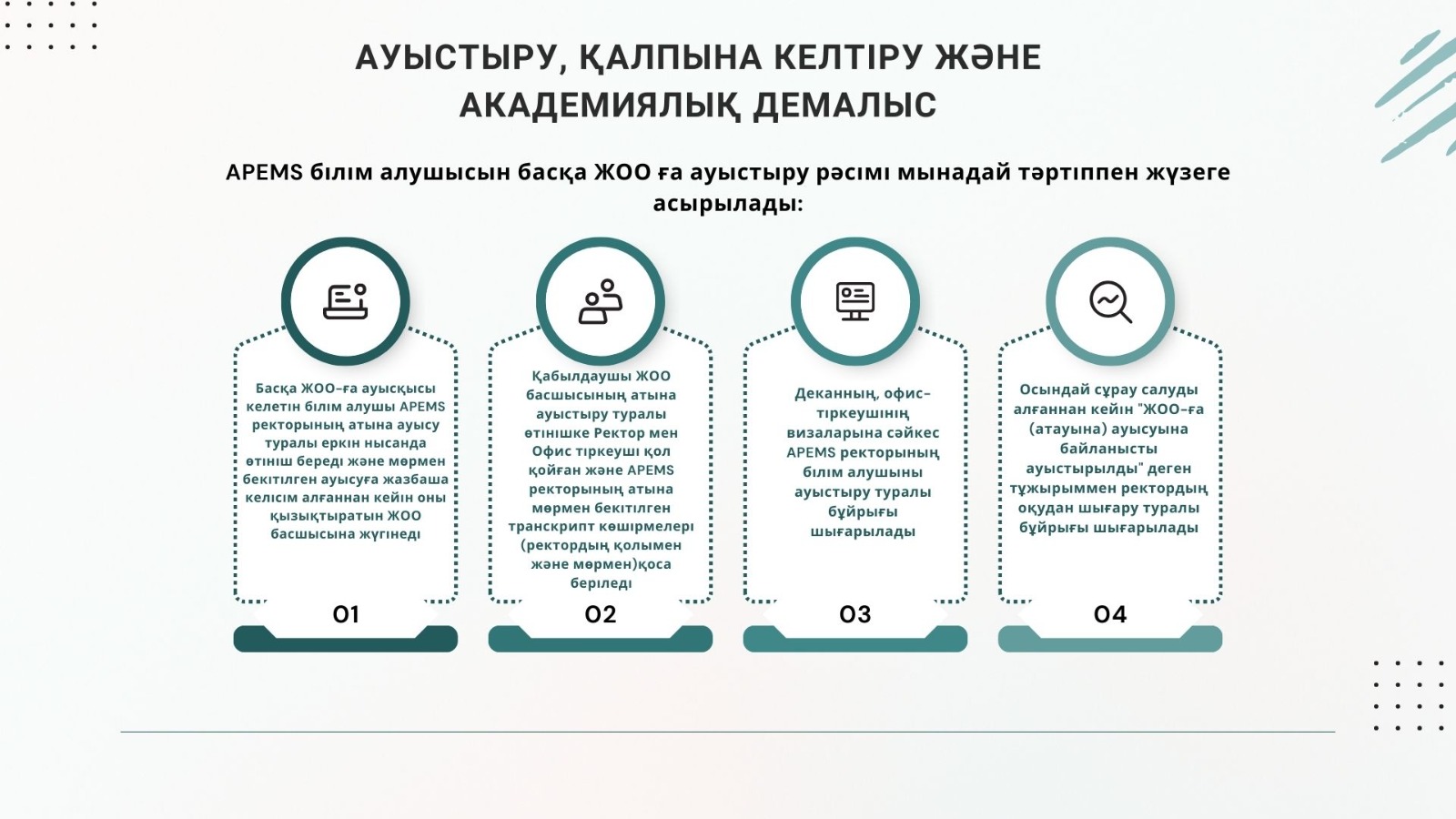 АУЫСТЫРУ, ҚАЛПЫНА КЕЛТІРУ ЖӘНЕ АКАДЕМИЯЛЫҚ ДЕМАЛЫС

APEMS білім алушысын басқа ЖОО ға ауыстыру рәсімі мынадай тәртіппен жүзеге асырылады:

Басқа ЖОО-ға ауысқысы келетін білім алушы APEMS ректорының атына ауысу туралы еркін нысанда өтініш береді және мөрмен бекітілген ауысуға жазбаша келісім алғаннан кейін оны қызықтыратын ЖОО басшысына жүгінеді

01

Қабылдаушы ЖОО басшысының атына ауыстыру туралы өтінішке Ректор мен Офис тіркеуші қол қойған және APEMS ректорының атына мөрмен бекітілген транскрипт көшірмелері (ректордың қолымен және мөрмен)қоса беріледі

02

Деканның, офис-тіркеушінің визаларына сәйкес APEMS ректорының білім алушыны ауыстыру туралы бұйрығы шығарылады

03

Осындай сұрау салуды алғаннан кейін "ЖОО-ға (атауына) ауысуына байланысты ауыстырылды" деген тұжырыммен ректордың оқудан шығару туралы бұйрығы шығарылады

04